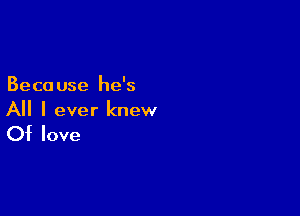 Because he's
All I ever knew
Of love